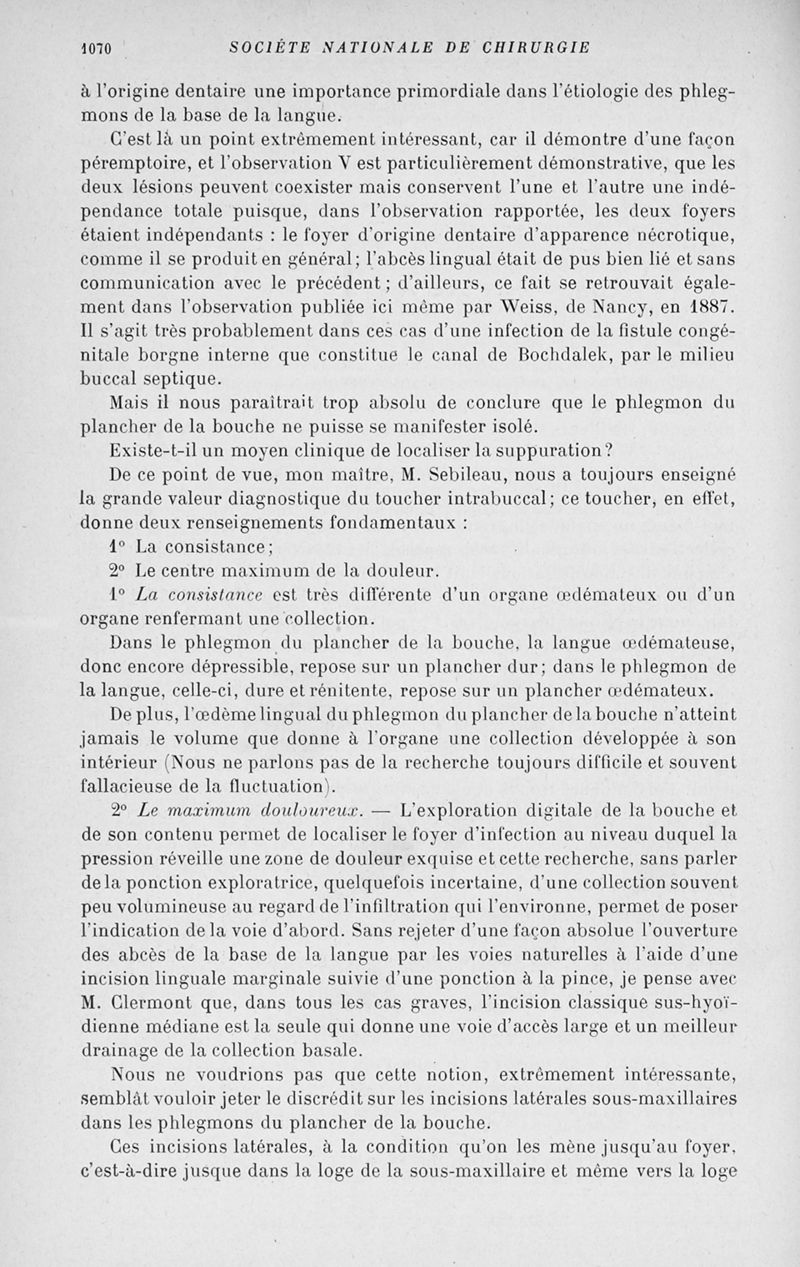 1070 SOCIÉTÉ NATIONALE DE CHIRURGIE

à l'origine dentaire une importance primordiale dans l'étiologie des phlegmons de la base de la langue.

C'est là un point extrêmement intéressant, car il démontre d'une façon péremptoire, et l'observation V est particulièrement démonstrative, que les deux lésions peuvent coexister mais conservent l'une et l'autre une indépendance totale puisque, dans l'observation rapportée, les deux foyers étaient indépendants : le foyer d'origine dentaire d'apparence nécrotique, comme il se produit en général; l'abcès lingual était de pus bien lié et sans communication avec le précédent; d'ailleurs, ce fait se retrouvait également dans l'observation publiée ici même par Weiss, de Nancy, en 1887. Il s'agit très probablement dans ces cas d'une infection de la fistule congénitale borgne interne que constitue le canal de Bochdalek, par le milieu buccal septique.

Mais il nous paraîtrait trop absolu de conclure que le phlegmon du plancher de la bouche ne puisse se manifester isolé.

Existe-t-il un moyen clinique de localiser la suppuration?

De ce point de vue, mon maître, M. Sebileau, nous a toujours enseigné la grande valeur diagnostique du toucher intrabuccal; ce toucher, en effet, donne deux renseignements fondamentaux :

1° La consistance;

2° Le centre maximum de la douleur.

1° La consistance est très différente d'un organe œdémateux ou d'un organe renfermant une collection.

Dans le phlegmon du plancher de la bouche, la langue œdémateuse, donc encore dépressible, repose sur un plancher dur; dans le phlegmon de la langue, celle-ci, dure et rénitente, repose sur un plancher œdémateux.

De plus, l'œdème lingual du phlegmon du plancher de la bouche n'atteint jamais le volume que donne à l'organe une collection développée à son intérieur (Nous ne parlons pas de la recherche toujours difficile et souvent fallacieuse de la fluctuation).

2° Le maximum douloureux. — L'exploration digitale de la bouche et de son contenu permet de localiser le foyer d'infection au niveau duquel la pression réveille une zone de douleur exquise et cette recherche, sans parler de la ponction exploratrice, quelquefois incertaine, d'une collection souvent peu volumineuse au regard de l'infiltration qui l'environne, permet de poser l'indication de la voie d'abord. Sans rejeter d'une façon absolue l'ouverture des abcès de la base de la langue par les voies naturelles à l'aide d'une incision linguale marginale suivie d'une ponction à la pince, je pense avec M. Clermont que, dans tous les cas graves, l'incision classique sus-hyoïdienne médiane est la seule qui donne une voie d'accès large et un meilleur drainage de la collection basale.

Nous ne voudrions pas que cette notion, extrêmement intéressante, semblât vouloir jeter le discrédit sur les incisions latérales sous-maxillaires dans les phlegmons du plancher de la bouche.

Ces incisions latérales, à la condition qu'on les mène jusqu'au foyer, c'est-à-dire jusque dans la loge de la sous-maxillaire et même vers la loge